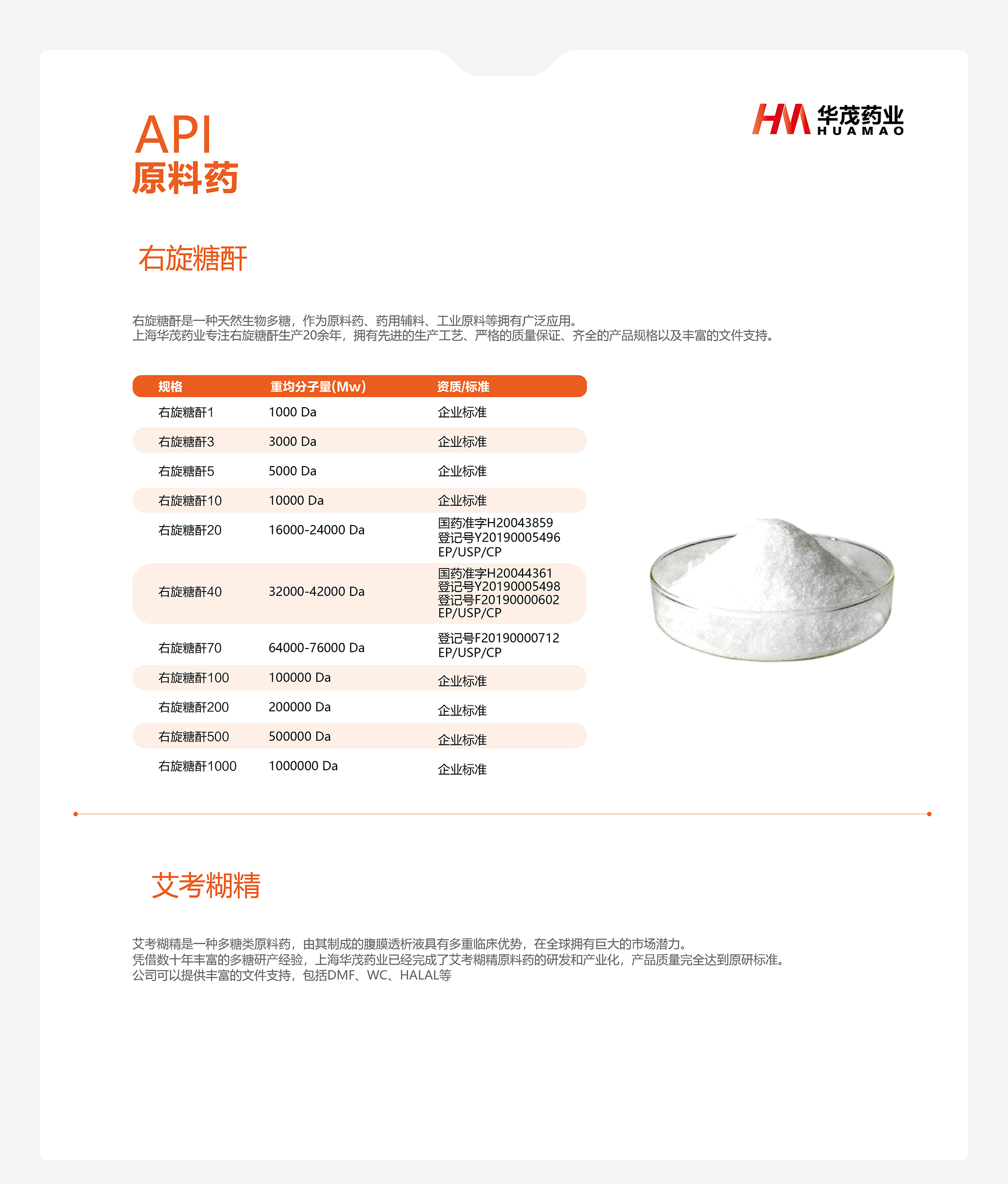 API
原料药

HM 华茂药业
HUAMAO

右旋糖酐

右旋糖酐是一种天然生物多糖，作为原料药、药用辅料、工业原料等拥有广泛应用。
上海华茂药业专注右旋糖酐生产20余年，拥有先进的生产工艺、严格的质量保证、齐全的产品规格以及丰富的文件支持。

| 规格 | 重均分子量(Mw) | 资质/标准 |
|---|---|---|
| 右旋糖酐1 | 1000 Da | 企业标准 |
| 右旋糖酐3 | 3000 Da | 企业标准 |
| 右旋糖酐5 | 5000 Da | 企业标准 |
| 右旋糖酐10 | 10000 Da | 企业标准 |
| 右旋糖酐20 | 16000-24000 Da | 国药准字H20043859 登记号Y20190005496 EP/USP/CP |
| 右旋糖酐40 | 32000-42000 Da | 国药准字H20044361 登记号Y20190005498 登记号F20190000602 EP/USP/CP |
| 右旋糖酐70 | 64000-76000 Da | 登记号F20190000712 EP/USP/CP |
| 右旋糖酐100 | 100000 Da | 企业标准 |
| 右旋糖酐200 | 200000 Da | 企业标准 |
| 右旋糖酐500 | 500000 Da | 企业标准 |
| 右旋糖酐1000 | 1000000 Da | 企业标准 |

艾考糊精

艾考糊精是一种多糖类原料药，由其制成的腹膜透析液具有多重临床优势，在全球拥有巨大的市场潜力。
凭借数十年丰富的多糖研产经验，上海华茂药业已经完成了艾考糊精原料药的研发和产业化，产品质量完全达到原研标准。
公司可以提供丰富的文件支持，包括DMF、WC、HALAL等